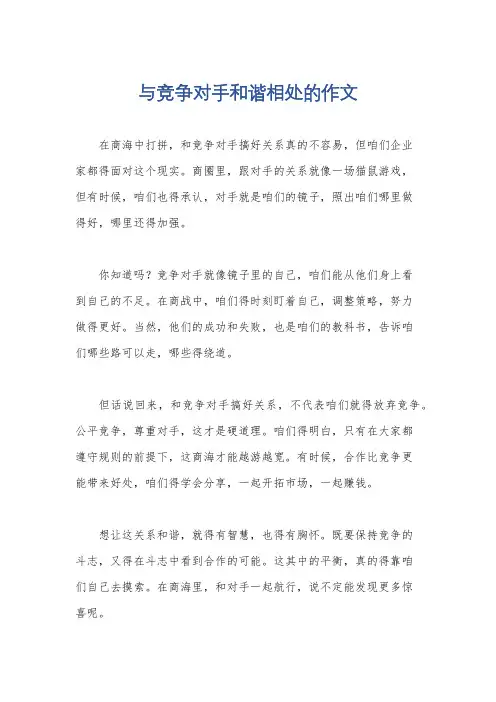 与竞争对手和谐相处的作文

在商海中打拼，和竞争对手搞好关系真的不容易，但咱们企业家都得面对这个现实。商圈里，跟对手的关系就像一场猫鼠游戏，但有时候，咱们也得承认，对手就是咱们的镜子，照出咱们哪里做得好，哪里还得加强。

你知道吗？竞争对手就像镜子里的自己，咱们能从他们身上看到自己的不足。在商战中，咱们得时刻盯着自己，调整策略，努力做得更好。当然，他们的成功和失败，也是咱们的教科书，告诉咱们哪些路可以走，哪些得绕道。

但话说回来，和竞争对手搞好关系，不代表咱们就得放弃竞争。公平竞争，尊重对手，这才是硬道理。咱们得明白，只有在大家都遵守规则的前提下，这商海才能越游越宽。有时候，合作比竞争更能带来好处，咱们得学会分享，一起开拓市场，一起赚钱。

想让这关系和谐，就得有智慧，也得有胸怀。既要保持竞争的斗志，又得在斗志中看到合作的可能。这其中的平衡，真的得靠咱们自己去摸索。在商海里，和对手一起航行，说不定能发现更多惊喜呢。